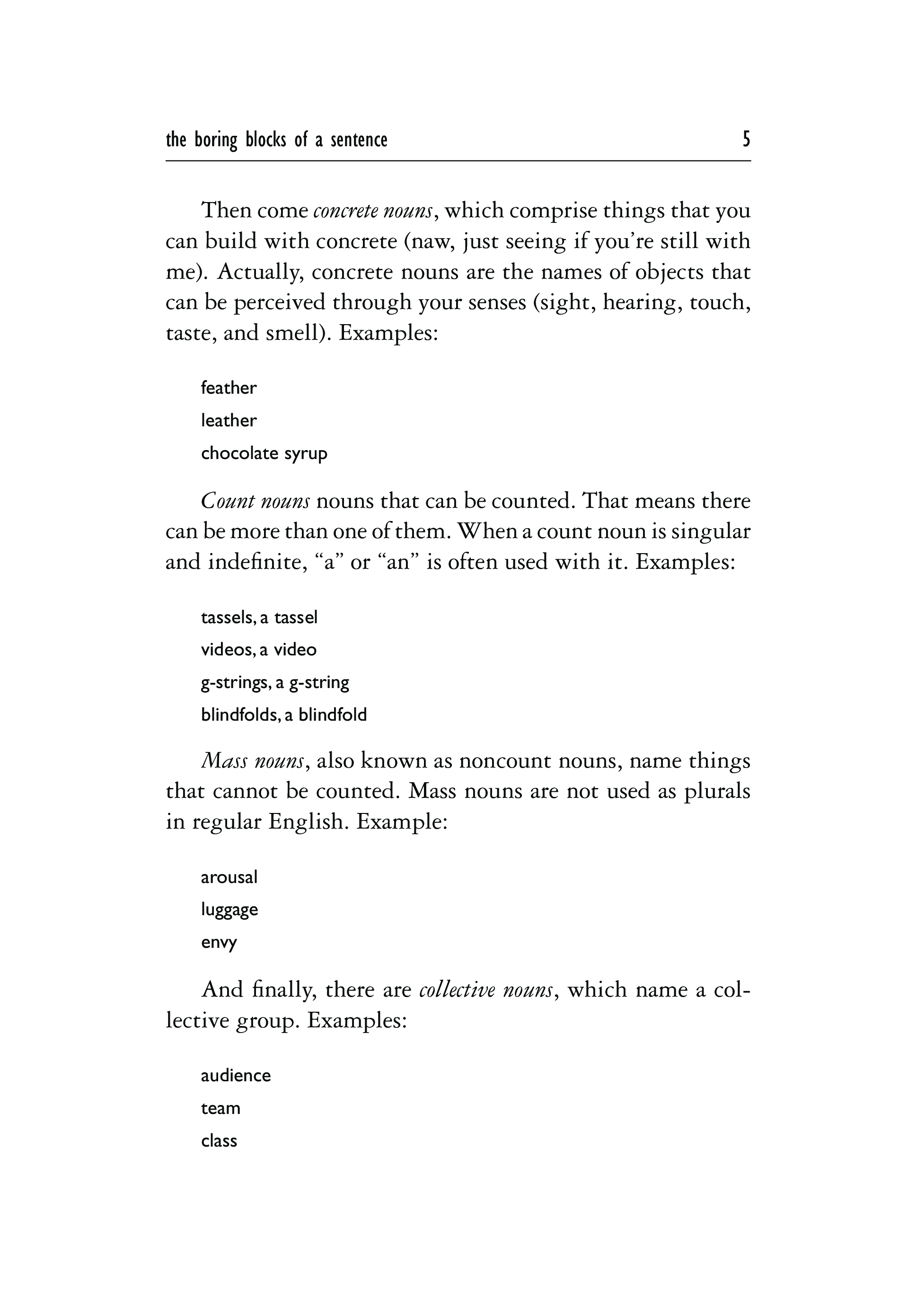 the boring blocks of a sentence 5

Then come concrete nouns, which comprise things that you can build with concrete (naw, just seeing if you're still with me). Actually, concrete nouns are the names of objects that can be perceived through your senses (sight, hearing, touch, taste, and smell). Examples:

feather

leather

chocolate syrup

Count nouns nouns that can be counted. That means there can be more than one of them. When a count noun is singular and indefinite, "a" or "an" is often used with it. Examples:

tassels, a tassel

videos, a video

g-strings, a g-string

blindfolds, a blindfold

Mass nouns, also known as noncount nouns, name things that cannot be counted. Mass nouns are not used as plurals in regular English. Example:

arousal

luggage

envy

And finally, there are collective nouns, which name a collective group. Examples:

audience

team

class